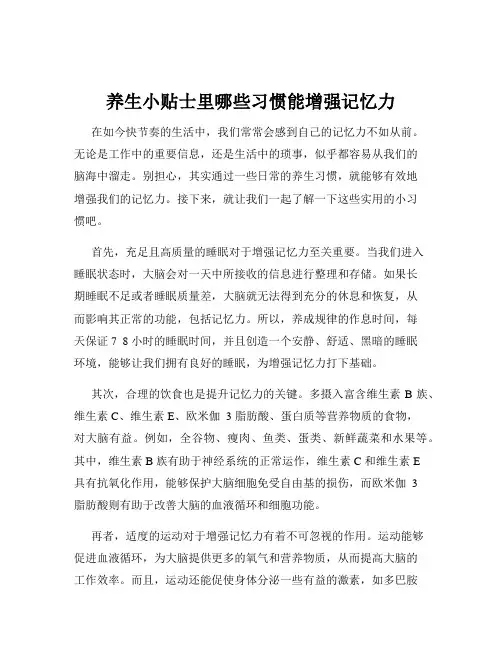 养生小贴士里哪些习惯能增强记忆力

在如今快节奏的生活中，我们常常会感到自己的记忆力不如从前。无论是工作中的重要信息，还是生活中的琐事，似乎都容易从我们的脑海中溜走。别担心，其实通过一些日常的养生习惯，就能够有效地增强我们的记忆力。接下来，就让我们一起了解一下这些实用的小习惯吧。

首先，充足且高质量的睡眠对于增强记忆力至关重要。当我们进入睡眠状态时，大脑会对一天中所接收的信息进行整理和存储。如果长期睡眠不足或者睡眠质量差，大脑就无法得到充分的休息和恢复，从而影响其正常的功能，包括记忆力。所以，养成规律的作息时间，每天保证 7 8 小时的睡眠时间，并且创造一个安静、舒适、黑暗的睡眠环境，能够让我们拥有良好的睡眠，为增强记忆力打下基础。

其次，合理的饮食也是提升记忆力的关键。多摄入富含维生素 B 族、维生素 C、维生素 E、欧米伽 3 脂肪酸、蛋白质等营养物质的食物，对大脑有益。例如，全谷物、瘦肉、鱼类、蛋类、新鲜蔬菜和水果等。其中，维生素 B 族有助于神经系统的正常运作，维生素 C 和维生素 E 具有抗氧化作用，能够保护大脑细胞免受自由基的损伤，而欧米伽 3 脂肪酸则有助于改善大脑的血液循环和细胞功能。

再者，适度的运动对于增强记忆力有着不可忽视的作用。运动能够促进血液循环，为大脑提供更多的氧气和营养物质，从而提高大脑的工作效率。而且，运动还能促使身体分泌一些有益的激素，如多巴胺